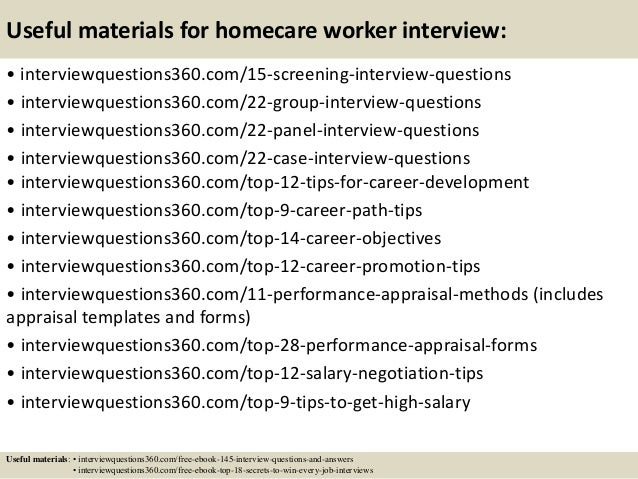 Useful materials for homecare worker interview:

• interviewquestions360.com/15-screening-interview-questions
• interviewquestions360.com/22-group-interview-questions
• interviewquestions360.com/22-panel-interview-questions
• interviewquestions360.com/22-case-interview-questions
• interviewquestions360.com/top-12-tips-for-career-development
• interviewquestions360.com/top-9-career-path-tips
• interviewquestions360.com/top-14-career-objectives
• interviewquestions360.com/top-12-career-promotion-tips
• interviewquestions360.com/11-performance-appraisal-methods (includes appraisal templates and forms)
• interviewquestions360.com/top-28-performance-appraisal-forms
• interviewquestions360.com/top-12-salary-negotiation-tips
• interviewquestions360.com/top-9-tips-to-get-high-salary

Useful materials: • interviewquestions360.com/free-ebook-145-interview-questions-and-answers
• interviewquestions360.com/free-ebook-top-18-secrets-to-win-every-job-interviews